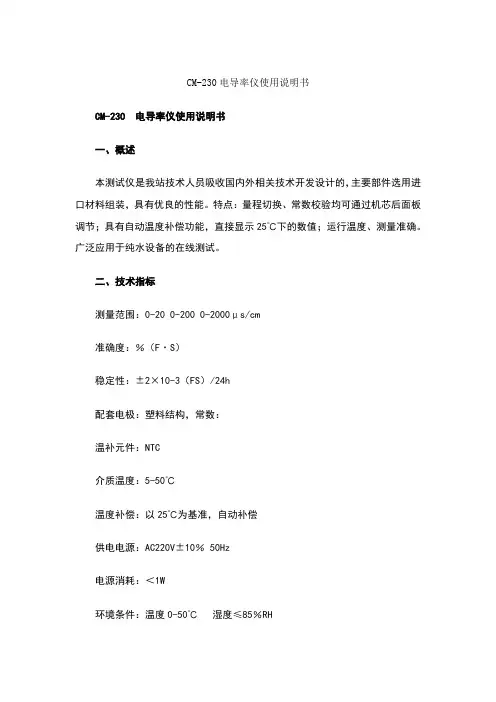 CM-230 电导率仪使用说明书

CM-230 电导率仪使用说明书

一、概述

本测试仪是我站技术人员吸收国内外相关技术开发设计的，主要部件选用进口材料组装，具有优良的性能。特点：量程切换、常数校验均可通过机芯后面板调节；具有自动温度补偿功能，直接显示 25℃下的数值；运行温度、测量准确。广泛应用于纯水设备的在线测试。

二、技术指标

测量范围：0-20 0-200 0-2000μs/cm

准确度：%（F·S）

稳定性：±2×10-3（FS）/24h

配套电极：塑料结构，常数：

温补元件：NTC

介质温度：5-50℃

温度补偿：以 25℃为基准，自动补偿

供电电源：AC220V±10% 50Hz

电源消耗：＜1W

环境条件：温度 0-50℃ 湿度≤85%RH